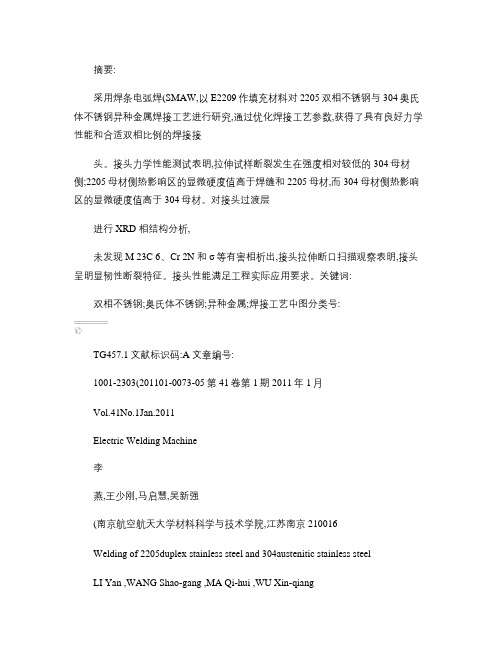 摘要:

采用焊条电弧焊(SMAW,以 E2209 作填充材料对 2205 双相不锈钢与 304 奥氏体不锈钢异种金属焊接工艺进行研究,通过优化焊接工艺参数,获得了具有良好力学性能和合适双相比例的焊接接

头。接头力学性能测试表明,拉伸试样断裂发生在强度相对较低的 304 母材侧;2205 母材侧热影响区的显微硬度值高于焊缝和 2205 母材,而 304 母材侧热影响区的显微硬度值高于 304 母材。对接头过渡层

进行 XRD 相结构分析,

未发现 M 23C 6、Cr 2N 和 σ 等有害相析出,接头拉伸断口扫描观察表明,接头呈明显韧性断裂特征。接头性能满足工程实际应用要求。关键词:

双相不锈钢;奥氏体不锈钢;异种金属;焊接工艺中图分类号:

©

TG457.1 文献标识码:A 文章编号:

1001-2303(201101-0073-05 第 41 卷第 1 期 2011 年 1 月

Vol.41No.1Jan.2011

Electric Welding Machine

李

燕,王少刚,马启慧,吴新强

(南京航空航天大学材料科学与技术学院,江苏南京 210016

Welding of 2205duplex stainless steel and 304austenitic stainless steel

LI Yan ,WANG Shao-gang ,MA Qi-hui ,WU Xin-qiang